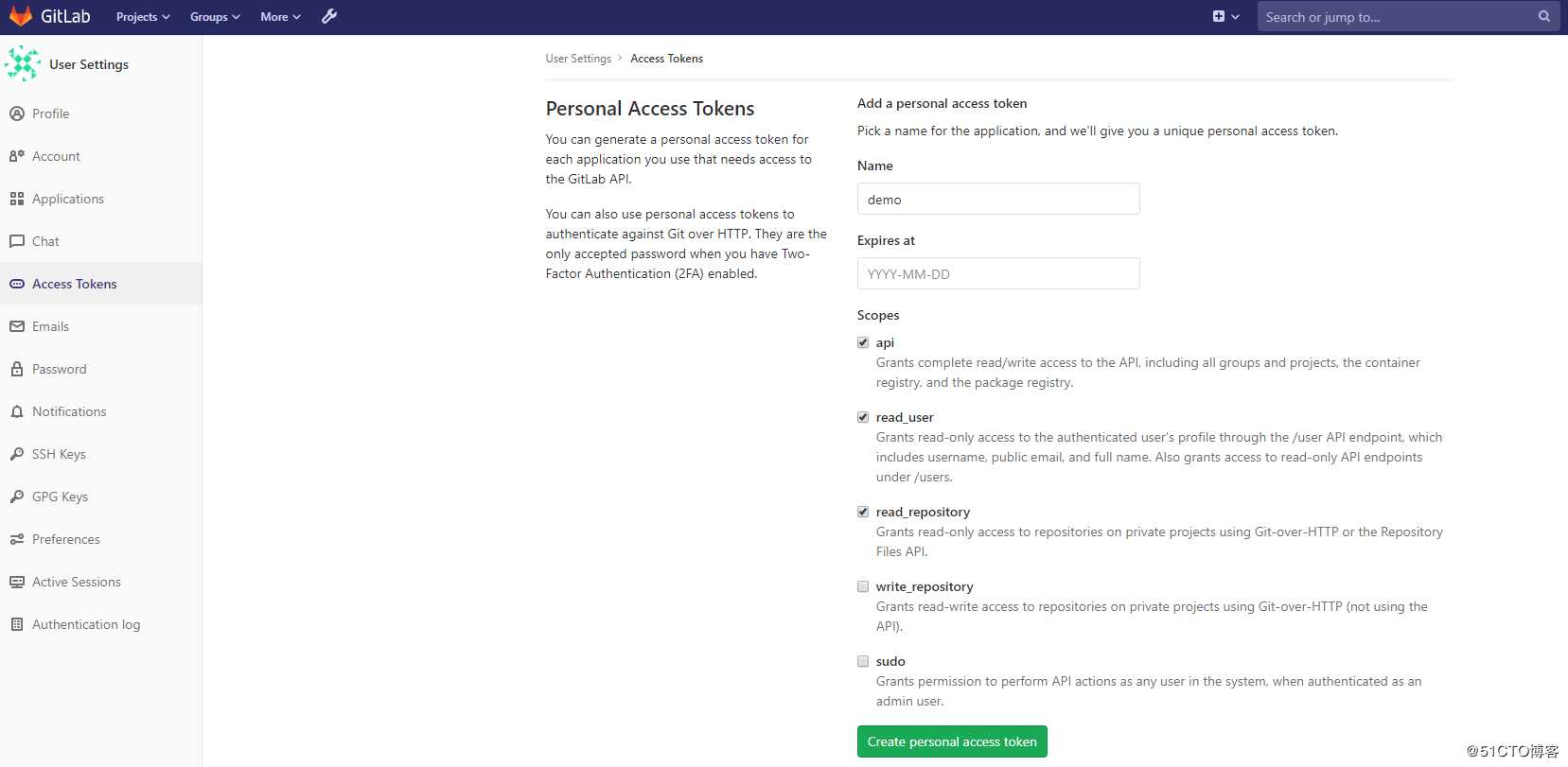 GitLab Projects Groups More

Search or jump to...

User Settings

Profile

Account

Applications

Chat

Access Tokens

Emails

Password

Notifications

SSH Keys

GPG Keys

Preferences

Active Sessions

Authentication log

User Settings > Access Tokens

Personal Access Tokens

You can generate a personal access token for each application you use that needs access to the GitLab API.

You can also use personal access tokens to authenticate against Git over HTTP. They are the only accepted password when you have Two-Factor Authentication (2FA) enabled.

Add a personal access token

Pick a name for the application, and we'll give you a unique personal access token.

Name

demo

Expires at

YYYY-MM-DD

Scopes

api
Grants complete read/write access to the API, including all groups and projects, the container registry, and the package registry.

read_user
Grants read-only access to the authenticated user's profile through the /user API endpoint, which includes username, public email, and full name. Also grants access to read-only API endpoints under /users.

read_repository
Grants read-only access to repositories on private projects using Git-over-HTTP or the Repository Files API.

write_repository
Grants read-write access to repositories on private projects using Git-over-HTTP (not using the API).

sudo
Grants permission to perform API actions as any user in the system, when authenticated as an admin user.

Create personal access token

@51CTO博客